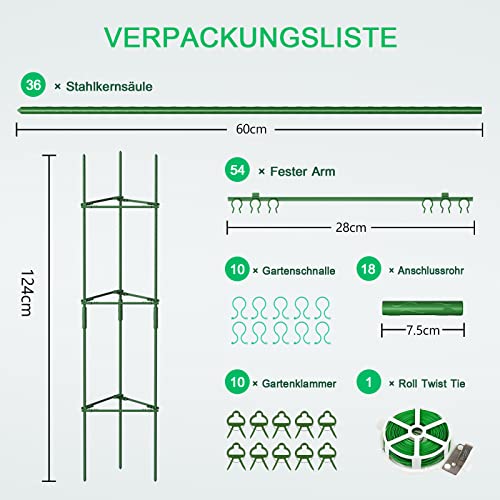 VERPACKUNGSLISTE

36 × Stahlkernsäule

60cm

124cm

54 × Fester Arm

28cm

10 × Gartenschnalle

18 × Anschlussrohr

7.5cm

10 × Gartenklammer

1 × Roll Twist Tie